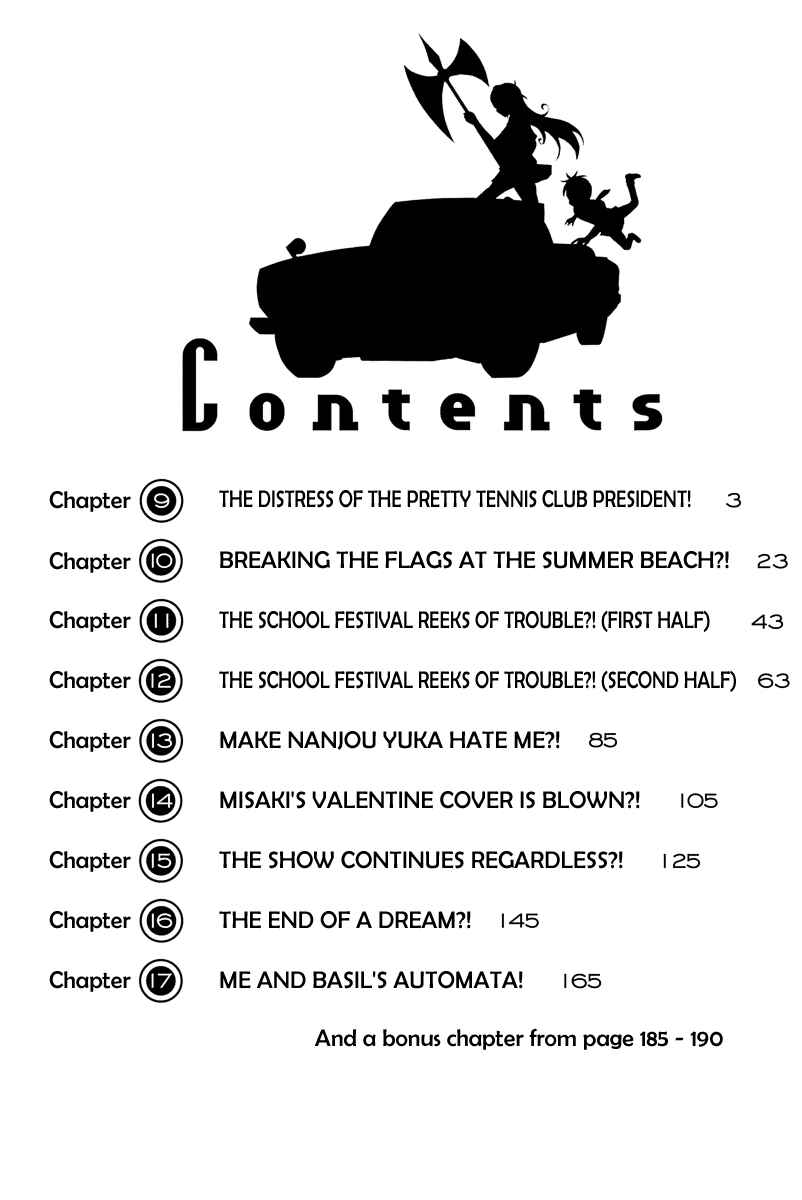 Contents

Chapter 9 THE DISTRESS OF THE PRETTY TENNIS CLUB PRESIDENT! 3

Chapter 10 BREAKING THE FLAGS AT THE SUMMER BEACH?! 23

Chapter 11 THE SCHOOL FESTIVAL REEKS OF TROUBLE?! (FIRST HALF) 43

Chapter 12 THE SCHOOL FESTIVAL REEKS OF TROUBLE?! (SECOND HALF) 63

Chapter 13 MAKE NANJOU YUKA HATE ME?! 85

Chapter 14 MISAKI'S VALENTINE COVER IS BLOWN?! 105

Chapter 15 THE SHOW CONTINUES REGARDLESS?! 125

Chapter 16 THE END OF A DREAM?! 145

Chapter 17 ME AND BASIL'S AUTOMATA! 165

And a bonus chapter from page 185 - 190